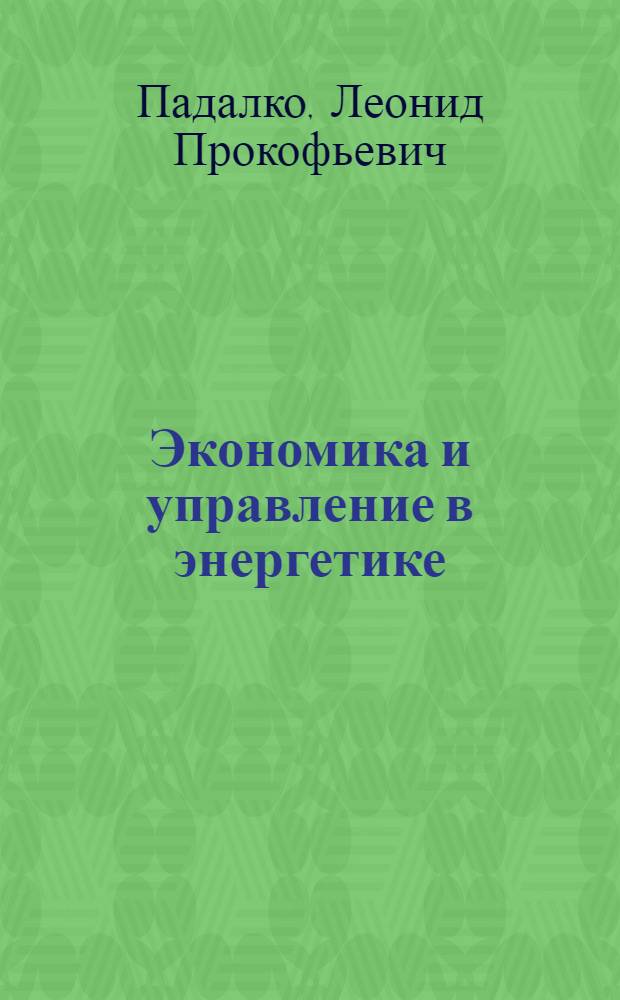 Падалко, Леонид Прокофьевич

Экономика и управление в энергетике